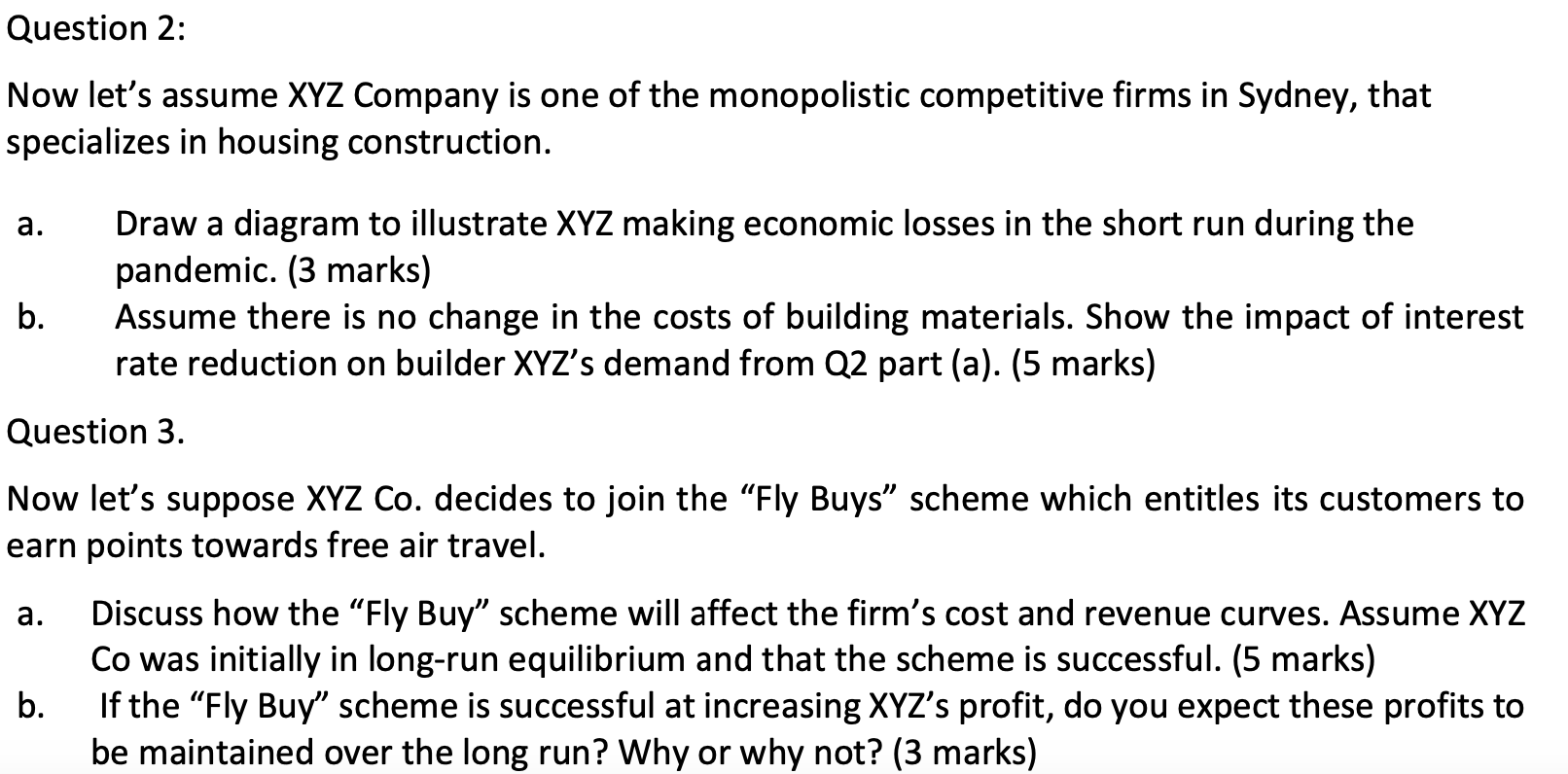 Question 2:

Now let's assume XYZ Company is one of the monopolistic competitive firms in Sydney, that specializes in housing construction.

a. Draw a diagram to illustrate XYZ making economic losses in the short run during the pandemic. (3 marks)

b. Assume there is no change in the costs of building materials. Show the impact of interest rate reduction on builder XYZ's demand from Q2 part (a). (5 marks)

Question 3.

Now let's suppose XYZ Co. decides to join the "Fly Buys" scheme which entitles its customers to earn points towards free air travel.

a. Discuss how the "Fly Buy" scheme will affect the firm's cost and revenue curves. Assume XYZ Co was initially in long-run equilibrium and that the scheme is successful. (5 marks)

b. If the "Fly Buy" scheme is successful at increasing XYZ's profit, do you expect these profits to be maintained over the long run? Why or why not? (3 marks)